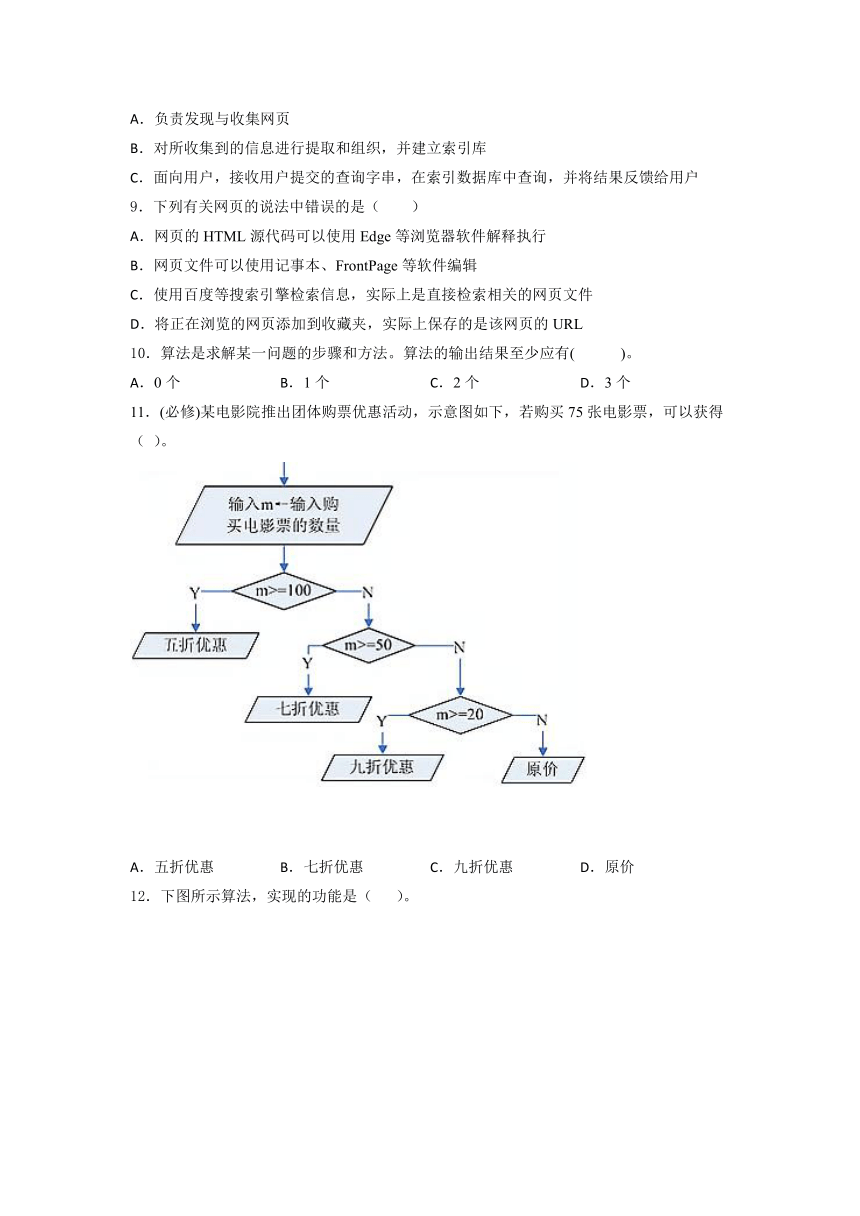 A．负责发现与收集网页

B．对所收集到的信息进行提取和组织，并建立索引库

C．面向用户，接收用户提交的查询字串，在索引数据库中查询，并将结果反馈给用户

9．下列有关网页的说法中错误的是（　　）

A．网页的 HTML 源代码可以使用 Edge 等浏览器软件解释执行

B．网页文件可以使用记事本、FrontPage 等软件编辑

C．使用百度等搜索引擎检索信息，实际上是直接检索相关的网页文件

D．将正在浏览的网页添加到收藏夹，实际上保存的是该网页的 URL

10．算法是求解某一问题的步骤和方法。算法的输出结果至少应有(　　　)。

A．0 个　　B．1 个　　C．2 个　　D．3 个

11．(必修)某电影院推出团体购票优惠活动，示意图如下，若购买 75 张电影票，可以获得（  ）。

输入m←输入购买电影票的数量

m>=100

Y

N

五折优惠

m>=50

Y

N

七折优惠

m>=20

Y

N

九折优惠

原价

A．五折优惠　　B．七折优惠　　C．九折优惠　　D．原价

12．下图所示算法，实现的功能是（　　)。